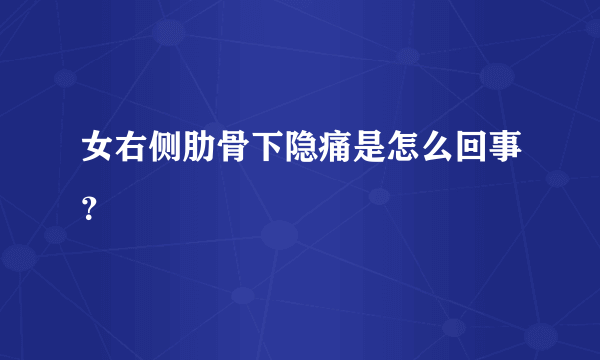 女右侧肋骨下隐痛是怎么回事？